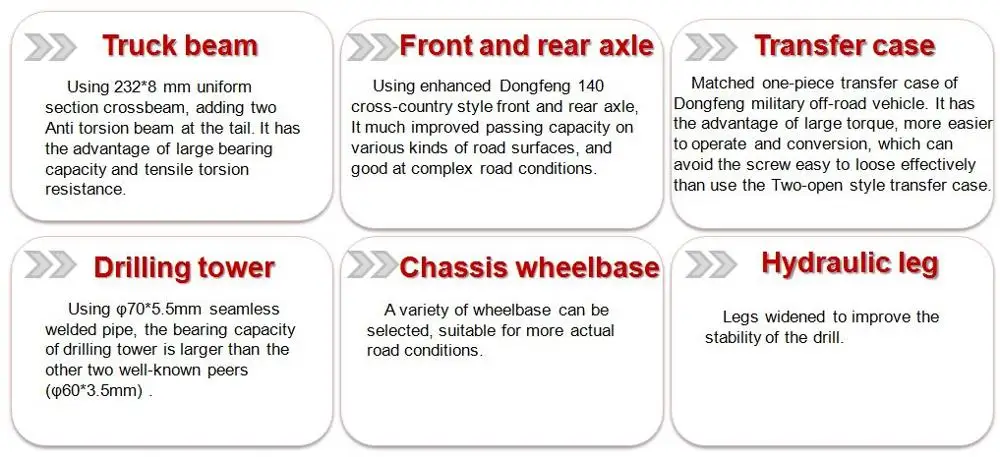 Truck beam

Using 232*8 mm uniform section crossbeam, adding two Anti torsion beam at the tail. It has the advantage of large bearing capacity and tensile torsion resistance.

Front and rear axle

Using enhanced Dongfeng 140 cross-country style front and rear axle, It much improved passing capacity on various kinds of road surfaces, and good at complex road conditions.

Transfer case

Matched one-piece transfer case of Dongfeng military off-road vehicle. It has the advantage of large torque, more easier to operate and conversion, which can avoid the screw easy to loose effectively than use the Two-open style transfer case.

Drilling tower

Using φ70*5.5mm seamless welded pipe, the bearing capacity of drilling tower is larger than the other two well-known peers (φ60*3.5mm) .

Chassis wheelbase

A variety of wheelbase can be selected, suitable for more actual road conditions.

Hydraulic leg

Legs widened to improve the stability of the drill.